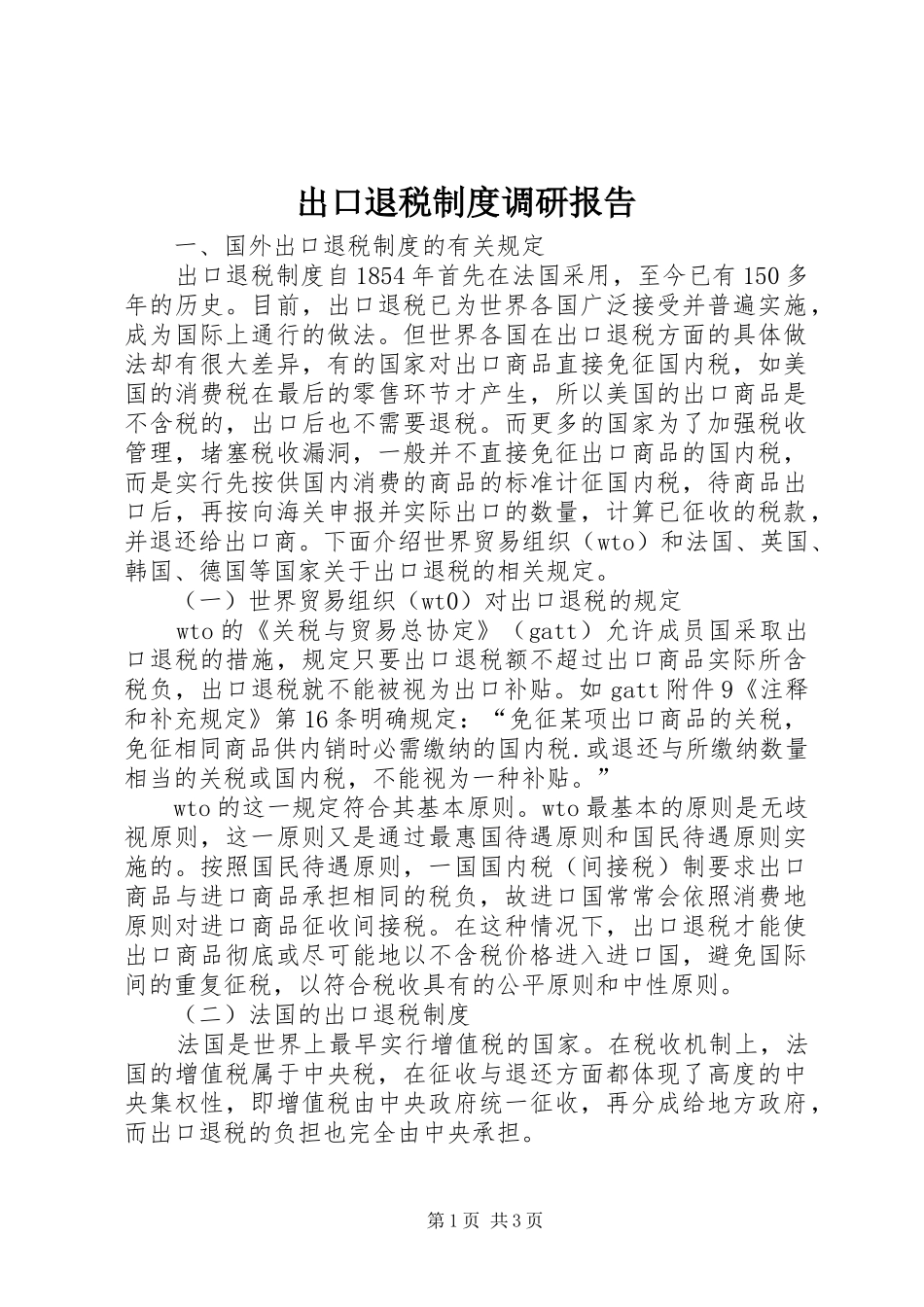 出口退税制度调研报告

一、国外出口退税制度的有关规定

出口退税制度自1854年首先在法国采用，至今已有150多年的历史。目前，出口退税已为世界各国广泛接受并普遍实施，成为国际上通行的做法。但世界各国在出口退税方面的具体做法却有很大差异，有的国家对出口商品直接免征国内税，如美国的消费税在最后的零售环节才产生，所以美国的出口商品是不含税的，出口后也不需要退税。而更多的国家为了加强税收管理，堵塞税收漏洞，一般并不直接免征出口商品的国内税，而是实行先按供国内消费的商品的标准计征国内税，待商品出口后，再按向海关申报并实际出口的数量，计算已征收的税款，并退还给出口商。下面介绍世界贸易组织（wto）和法国、英国、韩国、德国等国家关于出口退税的相关规定。

（一）世界贸易组织（wt0）对出口退税的规定

wto的《关税与贸易总协定》（gatt）允许成员国采取出口退税的措施，规定只要出口退税额不超过出口商品实际所含税负，出口退税就不能被视为出口补贴。如gatt附件9《注释和补充规定》第16条明确规定：“免征某项出口商品的关税，免征相同商品供内销时必需缴纳的国内税.或退还与所缴纳数量相当的关税或国内税，不能视为一种补贴。”

wto的这一规定符合其基本原则。wto最基本的原则是无歧视原则，这一原则又是通过最惠国待遇原则和国民待遇原则实施的。按照国民待遇原则，一国国内税（间接税）制要求出口商品与进口商品承担相同的税负，故进口国常常会依照消费地原则对进口商品征收间接税。在这种情况下，出口退税才能使出口商品彻底或尽可能地以不含税价格进入进口国，避免国际间的重复征税，以符合税收具有的公平原则和中性原则。

（二）法国的出口退税制度

法国是世界上最早实行增值税的国家。在税收机制上，法国的增值税属于中央税，在征收与退还方面都体现了高度的中央集权性，即增值税由中央政府统一征收，再分成给地方政府，而出口退税的负担也完全由中央承担。

第1页 共3页